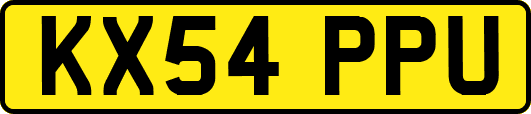 KX54 PPU